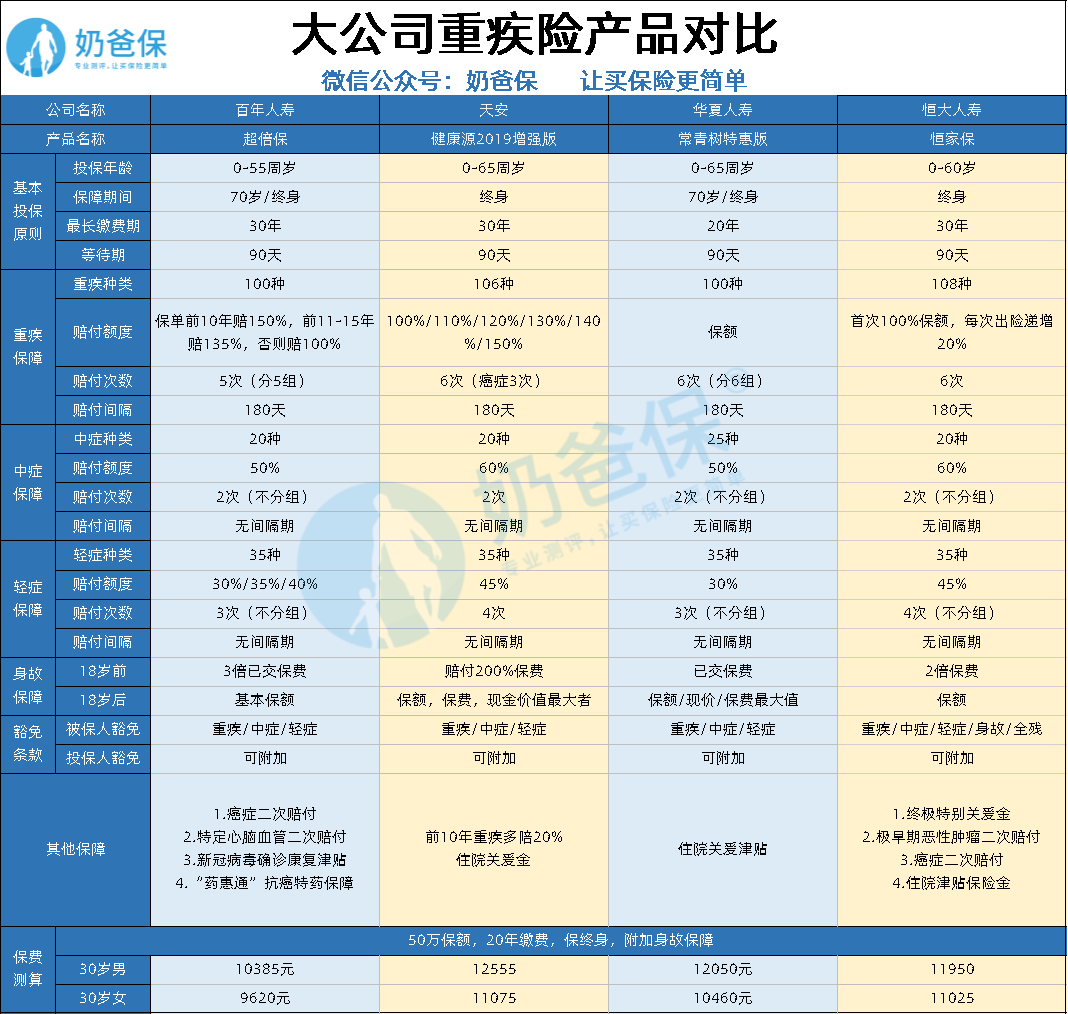 奶爸保
专业测评，让买保险更简单

大公司重疾险产品对比

微信公众号：奶爸保　　让买保险更简单

| 公司名称 | | 百年人寿 | 天安 | 华夏人寿 | 恒大人寿 |
|---|---|---|---|---|---|
| 产品名称 | | 超倍保 | 健康源2019增强版 | 常青树特惠版 | 恒家保 |
| 基本投保原则 | 投保年龄 | 0-55周岁 | 0-65周岁 | 0-65周岁 | 0-60岁 |
| | 保障期间 | 70岁/终身 | 终身 | 70岁/终身 | 终身 |
| | 最长缴费期 | 30年 | 30年 | 20年 | 30年 |
| | 等待期 | 90天 | 90天 | 90天 | 90天 |
| 重疾保障 | 重疾种类 | 100种 | 106种 | 100种 | 108种 |
| | 赔付额度 | 保单前10年赔150%，前11-15年赔135%，否则赔100% | 100%/110%/120%/130%/140%/150% | 保额 | 首次100%保额，每次出险递增20% |
| | 赔付次数 | 5次（分5组） | 6次（癌症3次） | 6次（分6组） | 6次 |
| | 赔付间隔 | 180天 | 180天 | 180天 | 180天 |
| 中症保障 | 中症种类 | 20种 | 20种 | 25种 | 20种 |
| | 赔付额度 | 50% | 60% | 50% | 60% |
| | 赔付次数 | 2次（不分组） | 2次 | 2次（不分组） | 2次（不分组） |
| | 赔付间隔 | 无间隔期 | 无间隔期 | 无间隔期 | 无间隔期 |
| 轻症保障 | 轻症种类 | 35种 | 35种 | 35种 | 35种 |
| | 赔付额度 | 30%/35%/40% | 45% | 30% | 45% |
| | 赔付次数 | 3次（不分组） | 4次 | 3次（不分组） | 4次（不分组） |
| | 赔付间隔 | 无间隔期 | 无间隔期 | 无间隔期 | 无间隔期 |
| 身故保障 | 18岁前 | 3倍已交保费 | 赔付200%保费 | 已交保费 | 2倍保费 |
| | 18岁后 | 基本保额 | 保额，保费，现金价值最大者 | 保额/现价/保费最大值 | 保额 |
| 豁免条款 | 被保人豁免 | 重疾/中症/轻症 | 重疾/中症/轻症 | 重疾/中症/轻症 | 重疾/中症/轻症/身故/全残 |
| | 投保人豁免 | 可附加 | 可附加 | 可附加 | 可附加 |
| 其他保障 | | 1.癌症二次赔付 2.特定心脑血管二次赔付 3.新冠病毒确诊康复津贴 4."药惠通"抗癌特药保障 | 前10年重疾多赔20% 住院关爱金 | 住院关爱津贴 | 1.终极特别关爱金 2.极早期恶性肿瘤二次赔付 3.癌症二次赔付 4.住院津贴保险金 |
| 保费测算 | 50万保额，20年缴费，保终身，附加身故保障 | | | | |
| | 30岁男 | 10385元 | 12555 | 12050元 | 11950 |
| | 30岁女 | 9620元 | 11075 | 10460元 | 11025 |

奶爸保
专业测评，让买保险更简单